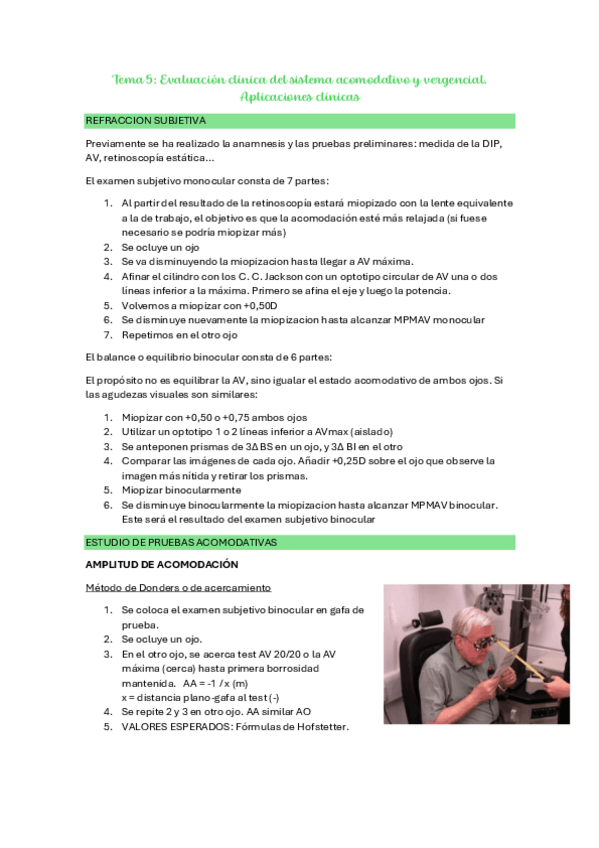 Tema 5: Evaluación clínica del sistema acomodativo y vergencial. Aplicaciones clínicas

REFRACCION SUBJETIVA

Previamente se ha realizado la anamnesis y las pruebas preliminares: medida de la DIP, AV, retinoscopía estática...

El examen subjetivo monocular consta de 7 partes:

1. Al partir del resultado de la retinoscopía estará miopizado con la lente equivalente a la de trabajo, el objetivo es que la acomodación esté más relajada (si fuese necesario se podría miopizar más)
2. Se ocluye un ojo
3. Se va disminuyendo la miopizacion hasta llegar a AV máxima.
4. Afinar el cilindro con los C. C. Jackson con un optotipo circular de AV una o dos líneas inferior a la máxima. Primero se afina el eje y luego la potencia.
5. Volvemos a miopizar con +0,50D
6. Se disminuye nuevamente la miopizacion hasta alcanzar MPMAV monocular
7. Repetimos en el otro ojo

El balance o equilibrio binocular consta de 6 partes:

El propósito no es equilibrar la AV, sino igualar el estado acomodativo de ambos ojos. Si las agudezas visuales son similares:

1. Miopizar con +0,50 o +0,75 ambos ojos
2. Utilizar un optotipo 1 o 2 líneas inferior a AVmax (aislado)
3. Se anteponen prismas de 3Δ BS en un ojo, y 3Δ BI en el otro
4. Comparar las imágenes de cada ojo. Añadir +0,25D sobre el ojo que observe la imagen más nítida y retirar los prismas.
5. Miopizar binocularmente
6. Se disminuye binocularmente la miopizacion hasta alcanzar MPMAV binocular. Este será el resultado del examen subjetivo binocular

ESTUDIO DE PRUEBAS ACOMODATIVAS

AMPLITUD DE ACOMODACIÓN

Método de Donders o de acercamiento

1. Se coloca el examen subjetivo binocular en gafa de prueba.
2. Se ocluye un ojo.
3. En el otro ojo, se acerca test AV 20/20 o la AV máxima (cerca) hasta primera borrosidad mantenida. AA = -1 / x (m)
x = distancia plano-gafa al test (-)
4. Se repite 2 y 3 en otro ojo. AA similar AO
5. VALORES ESPERADOS: Fórmulas de Hofstetter.